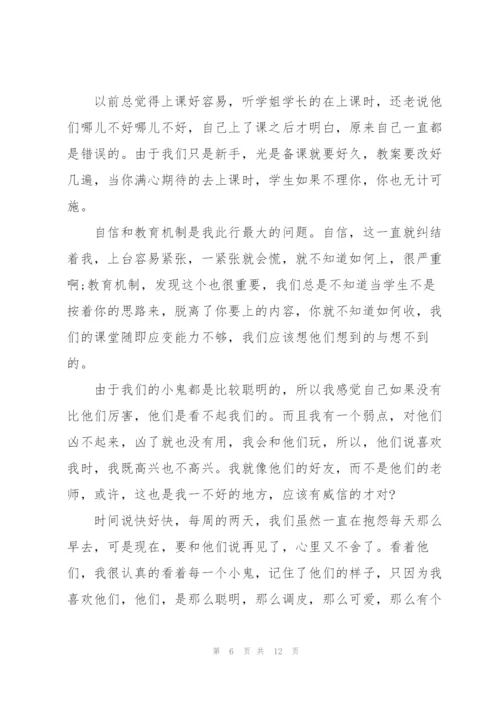 以前总觉得上课好容易，听学姐学长的在上课时，还老说他们哪儿不好哪儿不好，自己上了课之后才明白，原来自己一直都是错误的。由于我们只是新手，光是备课就要好久，教案要改好几遍，当你满心期待的去上课时，学生如果不理你，你也无计可施。

自信和教育机制是我此行最大的问题。自信，这一直就纠结着我，上台容易紧张，一紧张就会慌，就不知道如何上，很严重啊;教育机制，发现这个也很重要，我们总是不知道当学生不是按着你的思路来，脱离了你要上的内容，你就不知道如何收，我们的课堂随即应变能力不够，我们应该想他们想到的与想不到的。

由于我们的小鬼都是比较聪明的，所以我感觉自己如果没有比他们厉害，他们是看不起我们的。而且我有一个弱点，对他们凶不起来，凶了就也没有用，我会和他们玩，所以，他们说喜欢我时，我既高兴也不高兴。我就像他们的好友，而不是他们的老师，或许，这也是我一不好的地方，应该有威信的才对?

时间说快好快，每周的两天，我们虽然一直在抱怨每天那么早去，可是现在，要和他们说再见了，心里又不舍了。看着他们，我很认真的看着每一个小鬼，记住了他们的样子，只因为我喜欢他们，他们，是那么聪明，那么调皮，那么可爱，那么有个

第 6 页 共 12 页